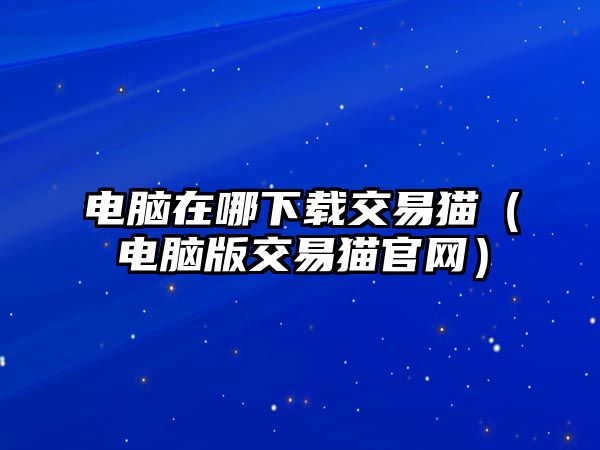 电脑在哪下载交易猫（电脑版交易猫官网）